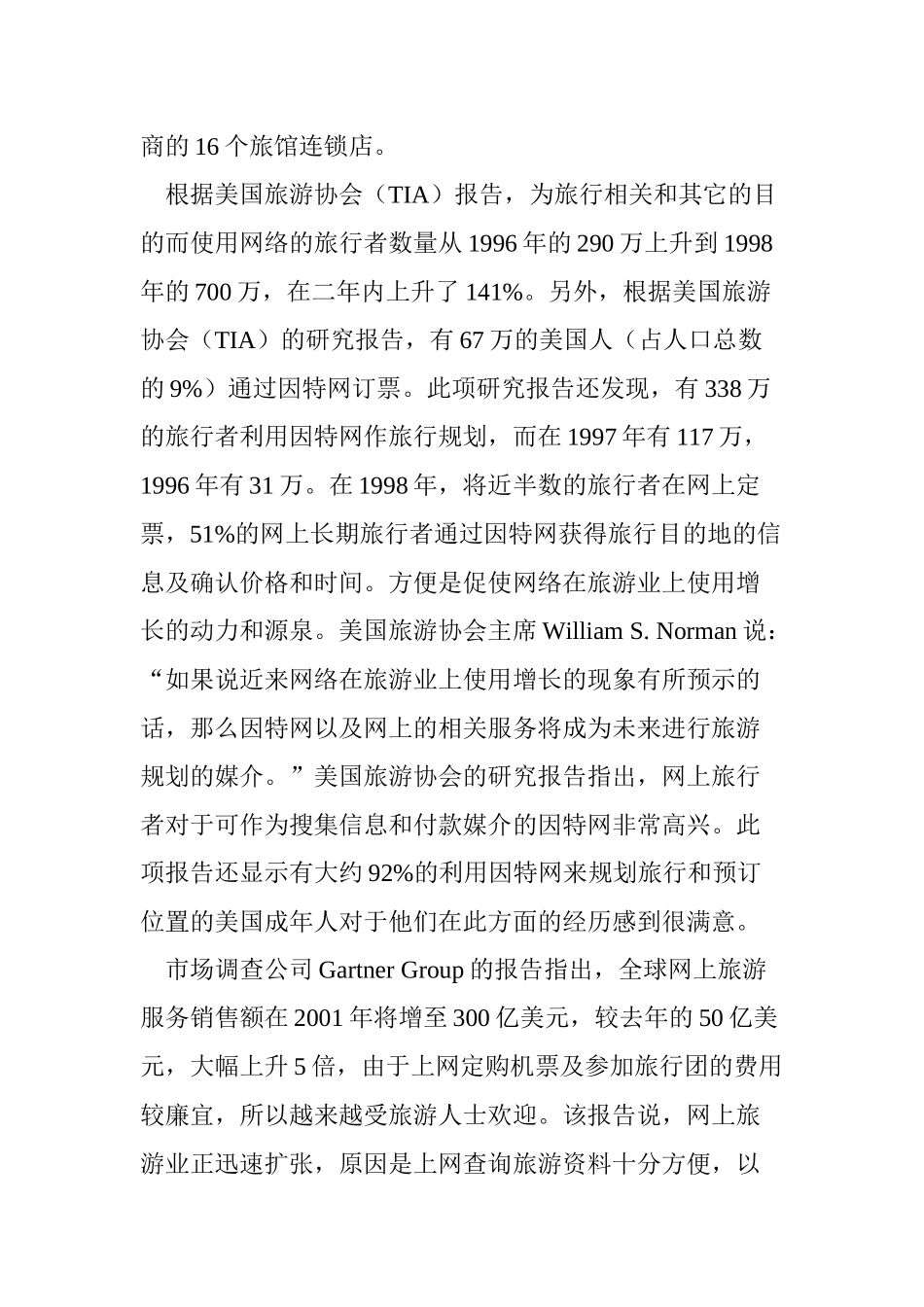 商的 16 个旅馆连锁店。

根据美国旅游协会（TIA）报告，为旅行相关和其它的目的而使用网络的旅行者数量从 1996 年的 290 万上升到 1998 年的 700 万，在二年内上升了 141%。另外，根据美国旅游协会（TIA）的研究报告，有 67 万的美国人（占人口总数的 9%）通过因特网订票。此项研究报告还发现，有 338 万的旅行者利用因特网作旅行规划，而在 1997 年有 117 万，1996 年有 31 万。在 1998 年，将近半数的旅行者在网上定票，51%的网上长期旅行者通过因特网获得旅行目的地的信息及确认价格和时间。方便是促使网络在旅游业上使用增长的动力和源泉。美国旅游协会主席 William S. Norman 说：“如果说近来网络在旅游业上使用增长的现象有所预示的话，那么因特网以及网上的相关服务将成为未来进行旅游规划的媒介。”美国旅游协会的研究报告指出，网上旅行者对于可作为搜集信息和付款媒介的因特网非常高兴。此项报告还显示有大约 92%的利用因特网来规划旅行和预订位置的美国成年人对于他们在此方面的经历感到很满意。

市场调查公司 Gartner Group 的报告指出，全球网上旅游服务销售额在 2001 年将增至 300 亿美元，较去年的 50 亿美元，大幅上升 5 倍，由于上网定购机票及参加旅行团的费用较廉宜，所以越来越受旅游人士欢迎。该报告说，网上旅游业正迅速扩张，原因是上网查询旅游资料十分方便，以